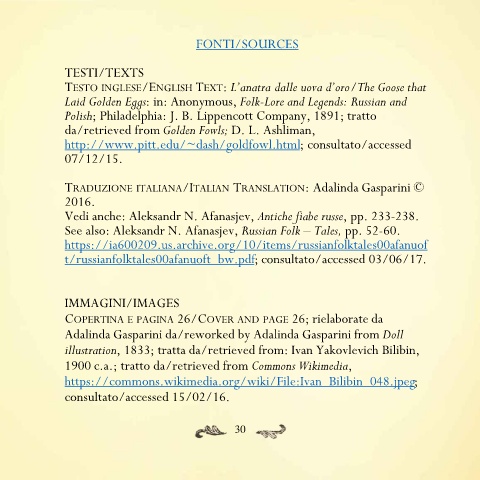 FONTI/SOURCES

TESTI/TEXTS
TESTO INGLESE/ENGLISH TEXT: L'anatra dalle uova d'oro/The Goose that Laid Golden Eggs: in: Anonymous, Folk-Lore and Legends: Russian and Polish; Philadelphia: J. B. Lippencott Company, 1891; tratto da/retrieved from Golden Fowls; D. L. Ashliman, http://www.pitt.edu/~dash/goldfowl.html; consultato/accessed 07/12/15.

TRADUZIONE ITALIANA/ITALIAN TRANSLATION: Adalinda Gasparini © 2016.
Vedi anche: Aleksandr N. Afanasjev, Antiche fiabe russe, pp. 233-238.
See also: Aleksandr N. Afanasjev, Russian Folk – Tales, pp. 52-60. https://ia600209.us.archive.org/10/items/russianfolktales00afanuoft/russianfolktales00afanuoft_bw.pdf; consultato/accessed 03/06/17.

IMMAGINI/IMAGES
COPERTINA E PAGINA 26/COVER AND PAGE 26; rielaborate da Adalinda Gasparini da/reworked by Adalinda Gasparini from Doll illustration, 1833; tratta da/retrieved from: Ivan Yakovlevich Bilibin, 1900 c.a.; tratto da/retrieved from Commons Wikimedia, https://commons.wikimedia.org/wiki/File:Ivan_Bilibin_048.jpeg; consultato/accessed 15/02/16.

30